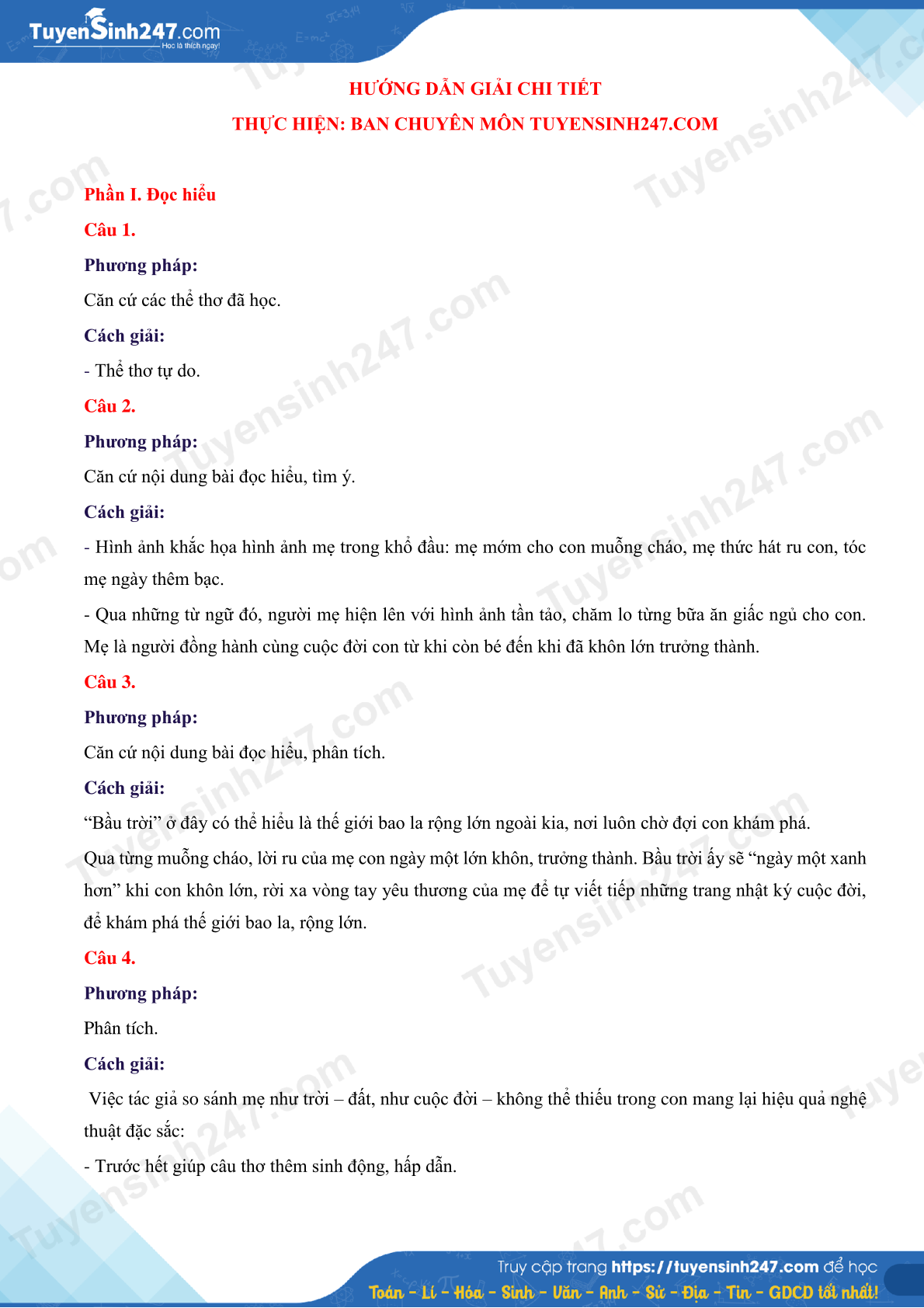 TuyenSinh247.com
Học là thích ngay!

HƯỚNG DẪN GIẢI CHI TIẾT
THỰC HIỆN: BAN CHUYÊN MÔN TUYENSINH247.COM

Phần I. Đọc hiểu
Câu 1.
Phương pháp:
Căn cứ các thể thơ đã học.
Cách giải:
- Thể thơ tự do.
Câu 2.
Phương pháp:
Căn cứ nội dung bài đọc hiểu, tìm ý.
Cách giải:
- Hình ảnh khắc họa hình ảnh mẹ trong khổ đầu: mẹ mớm cho con muỗng cháo, mẹ thức hát ru con, tóc mẹ ngày thêm bạc.
- Qua những từ ngữ đó, người mẹ hiện lên với hình ảnh tần tảo, chăm lo từng bữa ăn giấc ngủ cho con. Mẹ là người đồng hành cùng cuộc đời con từ khi còn bé đến khi đã khôn lớn trưởng thành.
Câu 3.
Phương pháp:
Căn cứ nội dung bài đọc hiểu, phân tích.
Cách giải:
“Bầu trời” ở đây có thể hiểu là thế giới bao la rộng lớn ngoài kia, nơi luôn chờ đợi con khám phá.
Qua từng muỗng cháo, lời ru của mẹ con ngày một lớn khôn, trưởng thành. Bầu trời ấy sẽ “ngày một xanh hơn” khi con khôn lớn, rời xa vòng tay yêu thương của mẹ để tự viết tiếp những trang nhật ký cuộc đời, để khám phá thế giới bao la, rộng lớn.
Câu 4.
Phương pháp:
Phân tích.
Cách giải:
Việc tác giả so sánh mẹ như trời – đất, như cuộc đời – không thể thiếu trong con mang lại hiệu quả nghệ thuật đặc sắc:
- Trước hết giúp câu thơ thêm sinh động, hấp dẫn.

Truy cập trang https://tuyensinh247.com để học
Toán - Lí - Hóa - Sinh - Văn - Anh - Sử - Địa - Tin - GDCD tốt nhất!